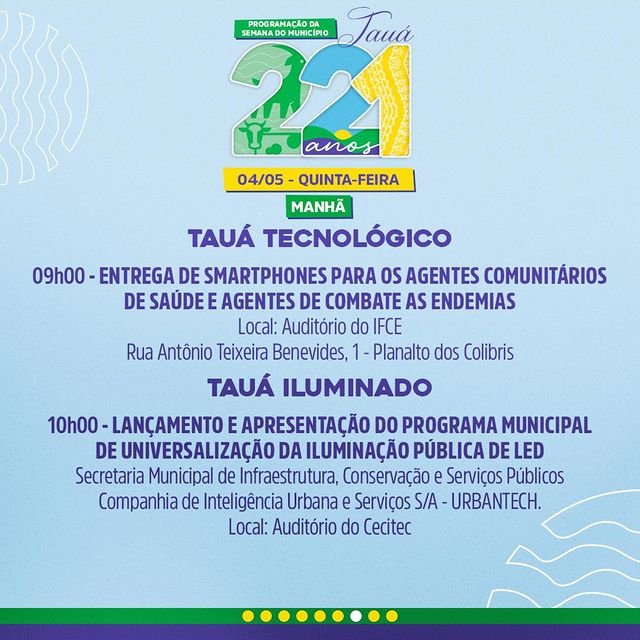 PROGRAMAÇÃO DA SEMANA DO MUNICÍPIO

Tauá

221 anos

04/05 - QUINTA-FEIRA

MANHÃ

TAUÁ TECNOLÓGICO

09h00 - ENTREGA DE SMARTPHONES PARA OS AGENTES COMUNITÁRIOS DE SAÚDE E AGENTES DE COMBATE AS ENDEMIAS
Local: Auditório do IFCE
Rua Antônio Teixeira Benevides, 1 - Planalto dos Colibris

TAUÁ ILUMINADO

10h00 - LANÇAMENTO E APRESENTAÇÃO DO PROGRAMA MUNICIPAL DE UNIVERSALIZAÇÃO DA ILUMINAÇÃO PÚBLICA DE LED
Secretaria Municipal de Infraestrutura, Conservação e Serviços Públicos
Companhia de Inteligência Urbana e Serviços S/A - URBANTECH.
Local: Auditório do Cecitec